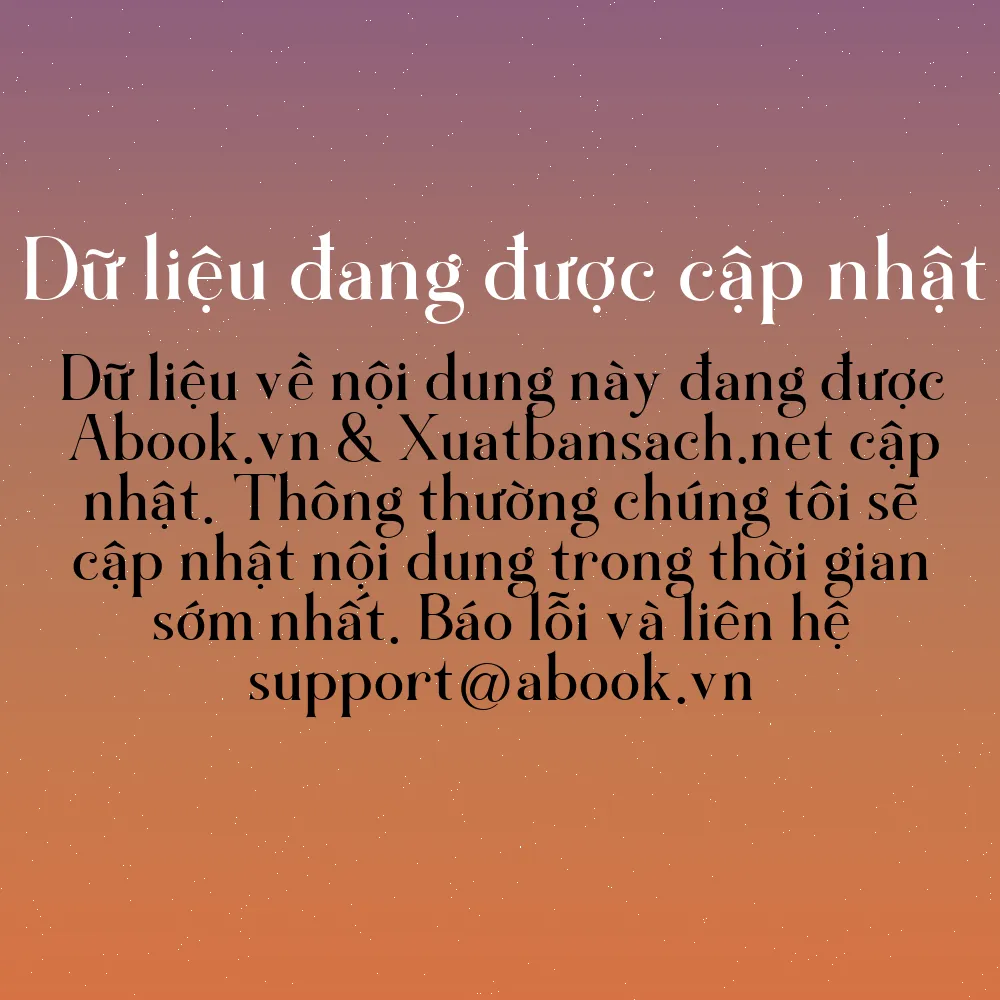 Dữ liệu đang được cập nhật

Dữ liệu về nội dung này đang được Abook.vn & Xuatbansach.net cập nhật. Thông thường chúng tôi sẽ cập nhật nội dung trong thời gian sớm nhất. Báo lỗi và liên hệ support@abook.vn